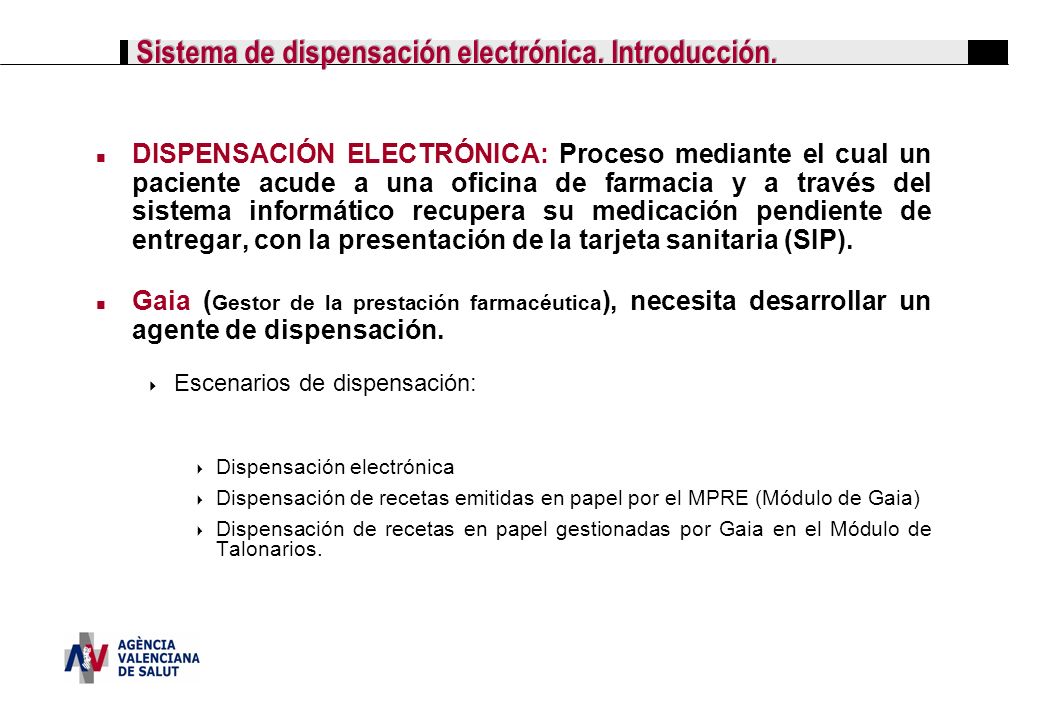 Sistema de dispensación electrónica. Introducción.

DISPENSACIÓN ELECTRÓNICA: Proceso mediante el cual un paciente acude a una oficina de farmacia y a través del sistema informático recupera su medicación pendiente de entregar, con la presentación de la tarjeta sanitaria (SIP).

Gaia (Gestor de la prestación farmacéutica), necesita desarrollar un agente de dispensación.

Escenarios de dispensación:

Dispensación electrónica

Dispensación de recetas emitidas en papel por el MPRE (Módulo de Gaia)

Dispensación de recetas en papel gestionadas por Gaia en el Módulo de Talonarios.

AGÈNCIA VALENCIANA DE SALUT